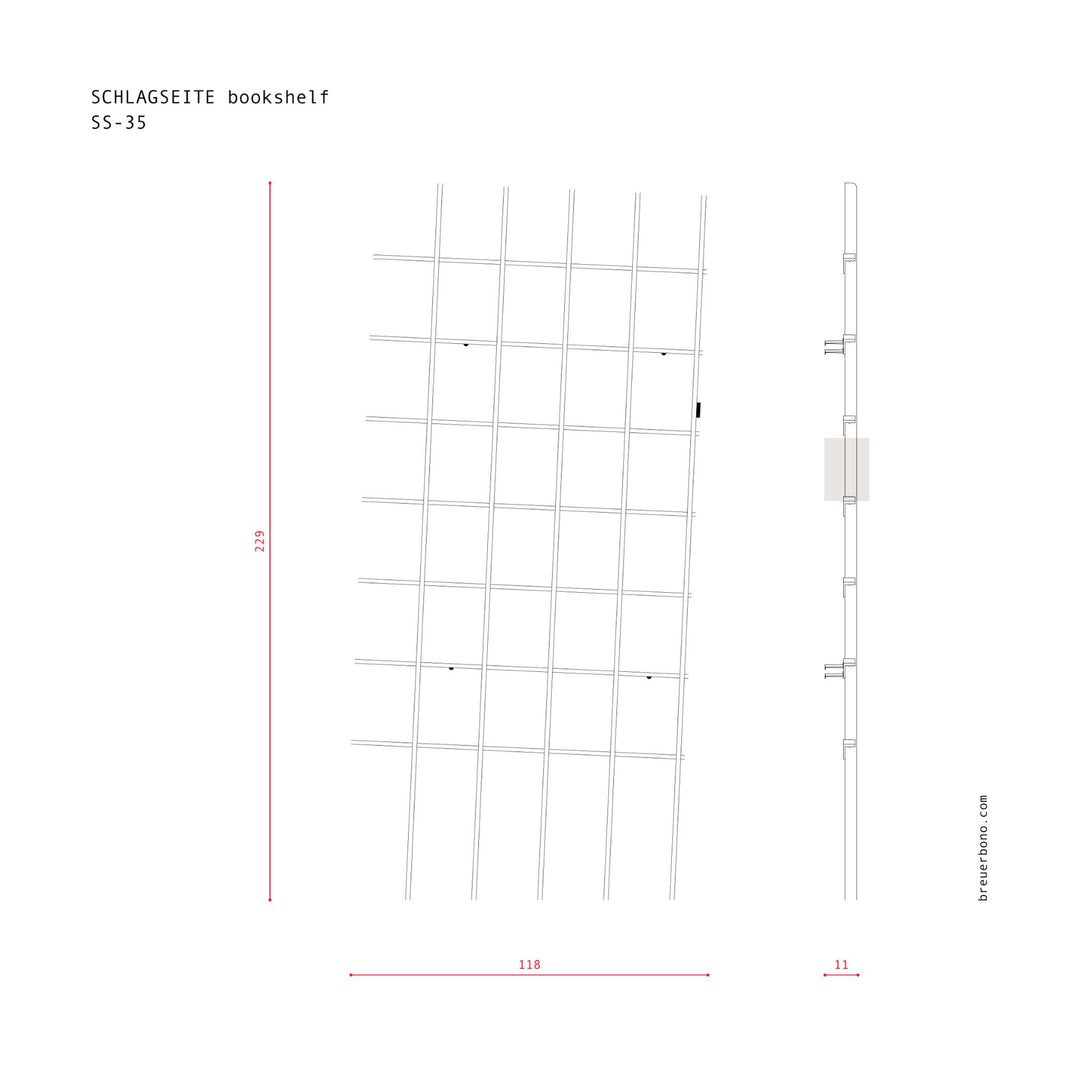 SCHLAGSEITE bookshelf
SS-35

229

118

11

breuerbono.com